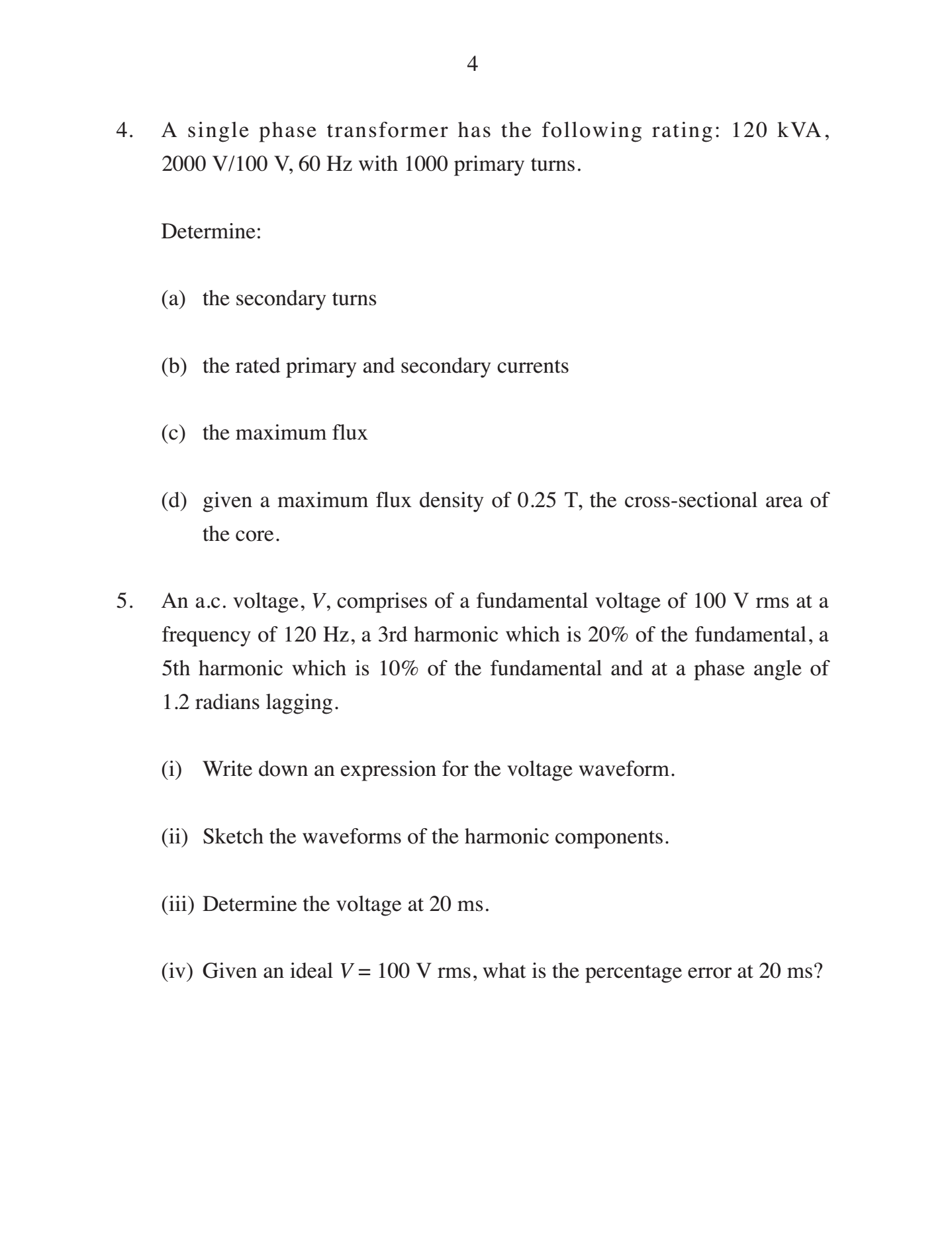 4

4. A single phase transformer has the following rating: 120 kVA, 2000 V/100 V, 60 Hz with 1000 primary turns.

Determine:

(a) the secondary turns

(b) the rated primary and secondary currents

(c) the maximum flux

(d) given a maximum flux density of 0.25 T, the cross-sectional area of the core.

5. An a.c. voltage, V, comprises of a fundamental voltage of 100 V rms at a frequency of 120 Hz, a 3rd harmonic which is 20% of the fundamental, a 5th harmonic which is 10% of the fundamental and at a phase angle of 1.2 radians lagging.

(i) Write down an expression for the voltage waveform.

(ii) Sketch the waveforms of the harmonic components.

(iii) Determine the voltage at 20 ms.

(iv) Given an ideal $V = 100$ V rms, what is the percentage error at 20 ms?